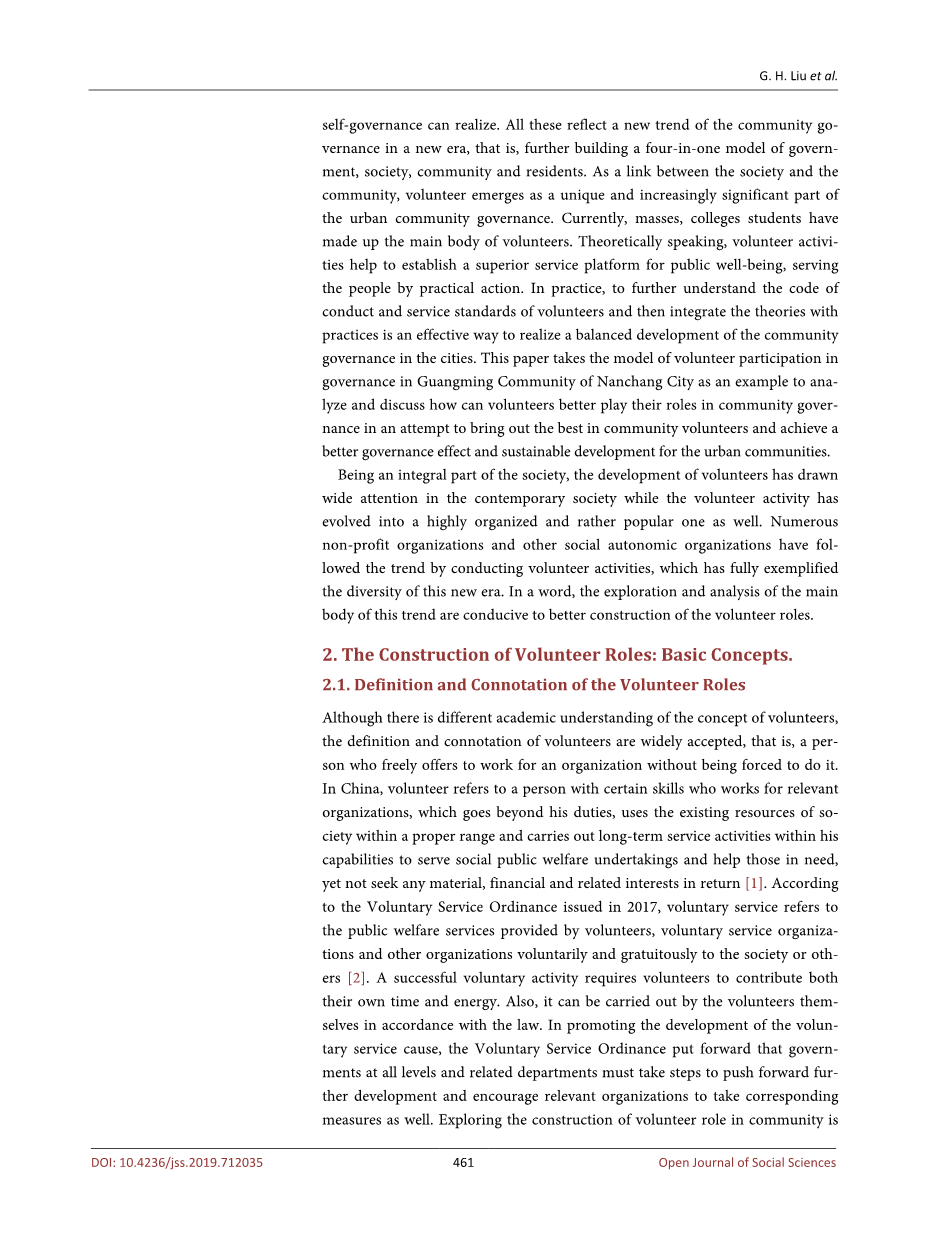 G. H. Liu et al.

self-governance can realize. All these reflect a new trend of the community governance in a new era, that is, further building a four-in-one model of government, society, community and residents. As a link between the society and the community, volunteer emerges as a unique and increasingly significant part of the urban community governance. Currently, masses, colleges students have made up the main body of volunteers. Theoretically speaking, volunteer activities help to establish a superior service platform for public well-being, serving the people by practical action. In practice, to further understand the code of conduct and service standards of volunteers and then integrate the theories with practices is an effective way to realize a balanced development of the community governance in the cities. This paper takes the model of volunteer participation in governance in Guangming Community of Nanchang City as an example to analyze and discuss how can volunteers better play their roles in community governance in an attempt to bring out the best in community volunteers and achieve a better governance effect and sustainable development for the urban communities.

Being an integral part of the society, the development of volunteers has drawn wide attention in the contemporary society while the volunteer activity has evolved into a highly organized and rather popular one as well. Numerous non-profit organizations and other social autonomic organizations have followed the trend by conducting volunteer activities, which has fully exemplified the diversity of this new era. In a word, the exploration and analysis of the main body of this trend are conducive to better construction of the volunteer roles.

2. The Construction of Volunteer Roles: Basic Concepts.

2.1. Definition and Connotation of the Volunteer Roles

Although there is different academic understanding of the concept of volunteers, the definition and connotation of volunteers are widely accepted, that is, a person who freely offers to work for an organization without being forced to do it. In China, volunteer refers to a person with certain skills who works for relevant organizations, which goes beyond his duties, uses the existing resources of society within a proper range and carries out long-term service activities within his capabilities to serve social public welfare undertakings and help those in need, yet not seek any material, financial and related interests in return [1]. According to the Voluntary Service Ordinance issued in 2017, voluntary service refers to the public welfare services provided by volunteers, voluntary service organizations and other organizations voluntarily and gratuitously to the society or others [2]. A successful voluntary activity requires volunteers to contribute both their own time and energy. Also, it can be carried out by the volunteers themselves in accordance with the law. In promoting the development of the voluntary service cause, the Voluntary Service Ordinance put forward that governments at all levels and related departments must take steps to push forward further development and encourage relevant organizations to take corresponding measures as well. Exploring the construction of volunteer role in community is

DOI: 10.4236/jss.2019.712035 461 Open Journal of Social Sciences